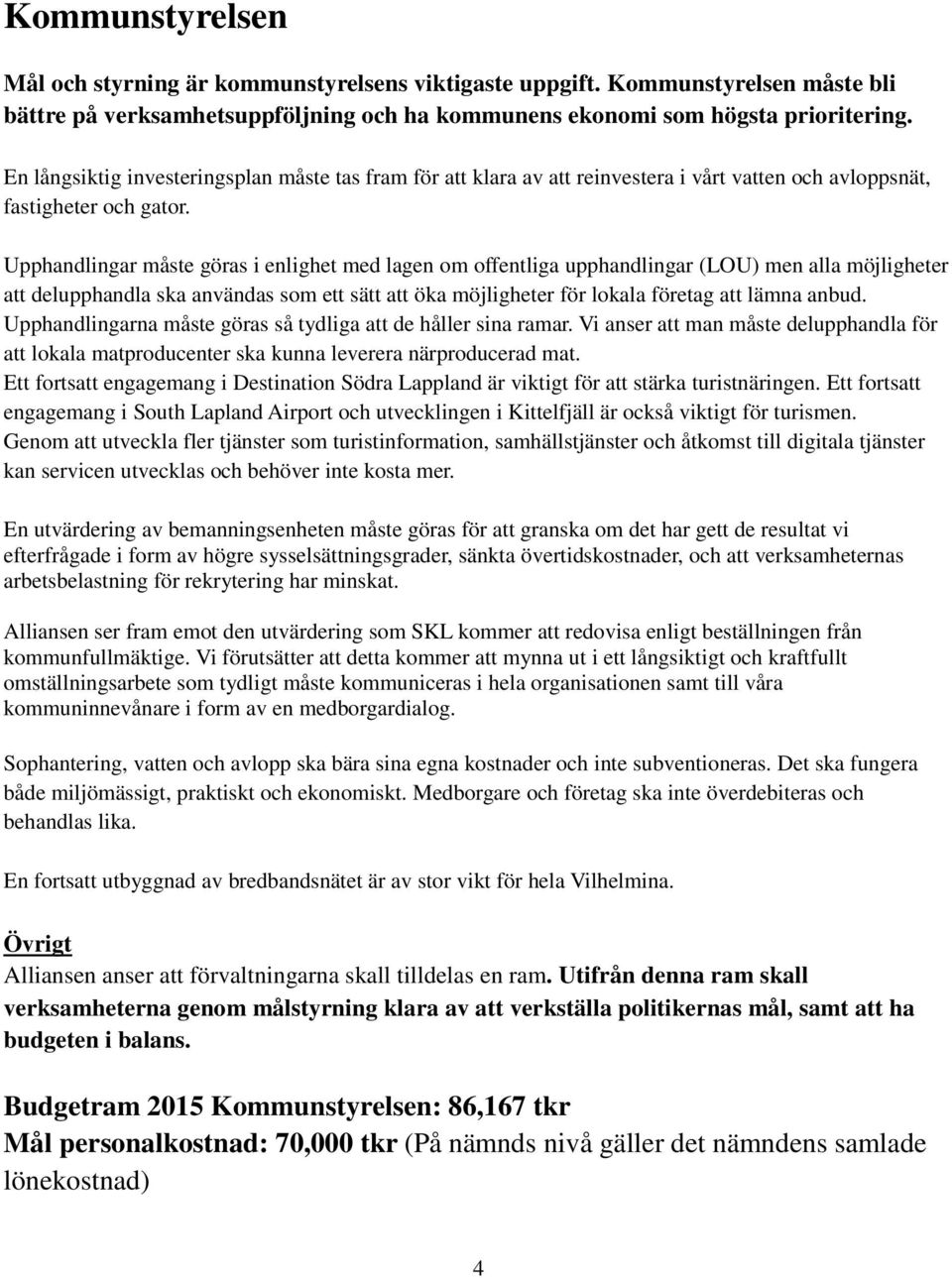 Kommunstyrelsen

Mål och styrning är kommunstyrelsens viktigaste uppgift. Kommunstyrelsen måste bli bättre på verksamhetsuppföljning och ha kommunens ekonomi som högsta prioritering.

En långsiktig investeringsplan måste tas fram för att klara av att reinvestera i vårt vatten och avloppsnät, fastigheter och gator.

Upphandlingar måste göras i enlighet med lagen om offentliga upphandlingar (LOU) men alla möjligheter att delupphandla ska användas som ett sätt att öka möjligheter för lokala företag att lämna anbud. Upphandlingarna måste göras så tydliga att de håller sina ramar. Vi anser att man måste delupphandla för att lokala matproducenter ska kunna leverera närproducerad mat.
Ett fortsatt engagemang i Destination Södra Lappland är viktigt för att stärka turistnäringen. Ett fortsatt engagemang i South Lapland Airport och utvecklingen i Kittelfjäll är också viktigt för turismen.
Genom att utveckla fler tjänster som turistinformation, samhällstjänster och åtkomst till digitala tjänster kan servicen utvecklas och behöver inte kosta mer.

En utvärdering av bemanningsenheten måste göras för att granska om det har gett de resultat vi efterfrågade i form av högre sysselsättningsgrader, sänkta övertidskostnader, och att verksamheternas arbetsbelastning för rekrytering har minskat.

Alliansen ser fram emot den utvärdering som SKL kommer att redovisa enligt beställningen från kommunfullmäktige. Vi förutsätter att detta kommer att mynna ut i ett långsiktigt och kraftfullt omställningsarbete som tydligt måste kommuniceras i hela organisationen samt till våra kommuninnevånare i form av en medborgardialog.

Sophantering, vatten och avlopp ska bära sina egna kostnader och inte subventioneras. Det ska fungera både miljömässigt, praktiskt och ekonomiskt. Medborgare och företag ska inte överdebiteras och behandlas lika.

En fortsatt utbyggnad av bredbandsnätet är av stor vikt för hela Vilhelmina.

Övrigt
Alliansen anser att förvaltningarna skall tilldelas en ram. Utifrån denna ram skall verksamheterna genom målstyrning klara av att verkställa politikernas mål, samt att ha budgeten i balans.

Budgetram 2015 Kommunstyrelsen: 86,167 tkr
Mål personalkostnad: 70,000 tkr (På nämnds nivå gäller det nämndens samlade lönekostnad)

4